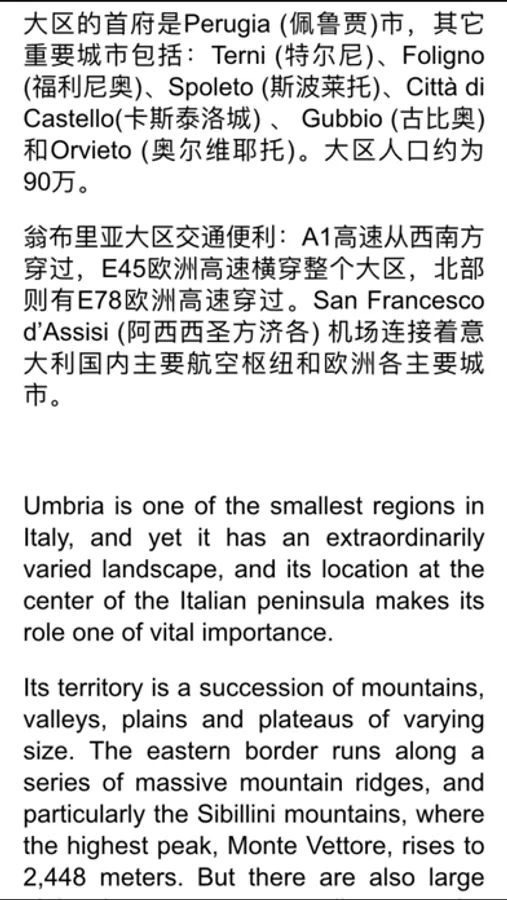 大区的首府是Perugia (佩鲁贾)市，其它重要城市包括：Terni (特尔尼)、Foligno (福利尼奥)、Spoleto (斯波莱托)、Città di Castello(卡斯泰洛城) 、 Gubbio (古比奥) 和Orvieto (奥尔维耶托)。大区人口约为90万。

翁布里亚大区交通便利：A1高速从西南方穿过，E45欧洲高速横穿整个大区，北部则有E78欧洲高速穿过。San Francesco d'Assisi (阿西西圣方济各) 机场连接着意大利国内主要航空枢纽和欧洲各主要城市。

Umbria is one of the smallest regions in Italy, and yet it has an extraordinarily varied landscape, and its location at the center of the Italian peninsula makes its role one of vital importance.

Its territory is a succession of mountains, valleys, plains and plateaus of varying size. The eastern border runs along a series of massive mountain ridges, and particularly the Sibillini mountains, where the highest peak, Monte Vettore, rises to 2,448 meters. But there are also large